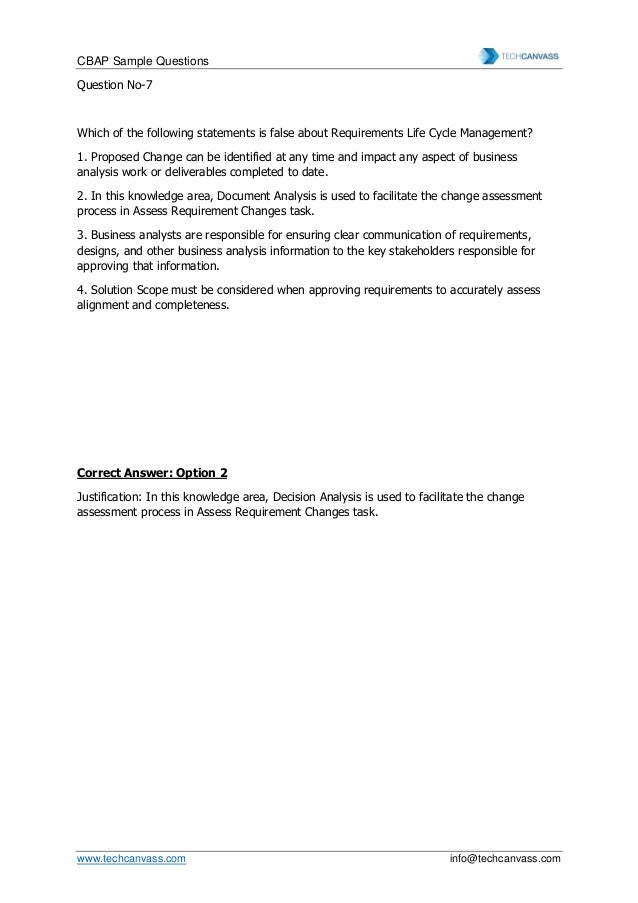 CBAP Sample Questions

TECHCANVASS

Question No-7

Which of the following statements is false about Requirements Life Cycle Management?

1. Proposed Change can be identified at any time and impact any aspect of business analysis work or deliverables completed to date.

2. In this knowledge area, Document Analysis is used to facilitate the change assessment process in Assess Requirement Changes task.

3. Business analysts are responsible for ensuring clear communication of requirements, designs, and other business analysis information to the key stakeholders responsible for approving that information.

4. Solution Scope must be considered when approving requirements to accurately assess alignment and completeness.

Correct Answer: Option 2

Justification: In this knowledge area, Decision Analysis is used to facilitate the change assessment process in Assess Requirement Changes task.

www.techcanvass.com

info@techcanvass.com